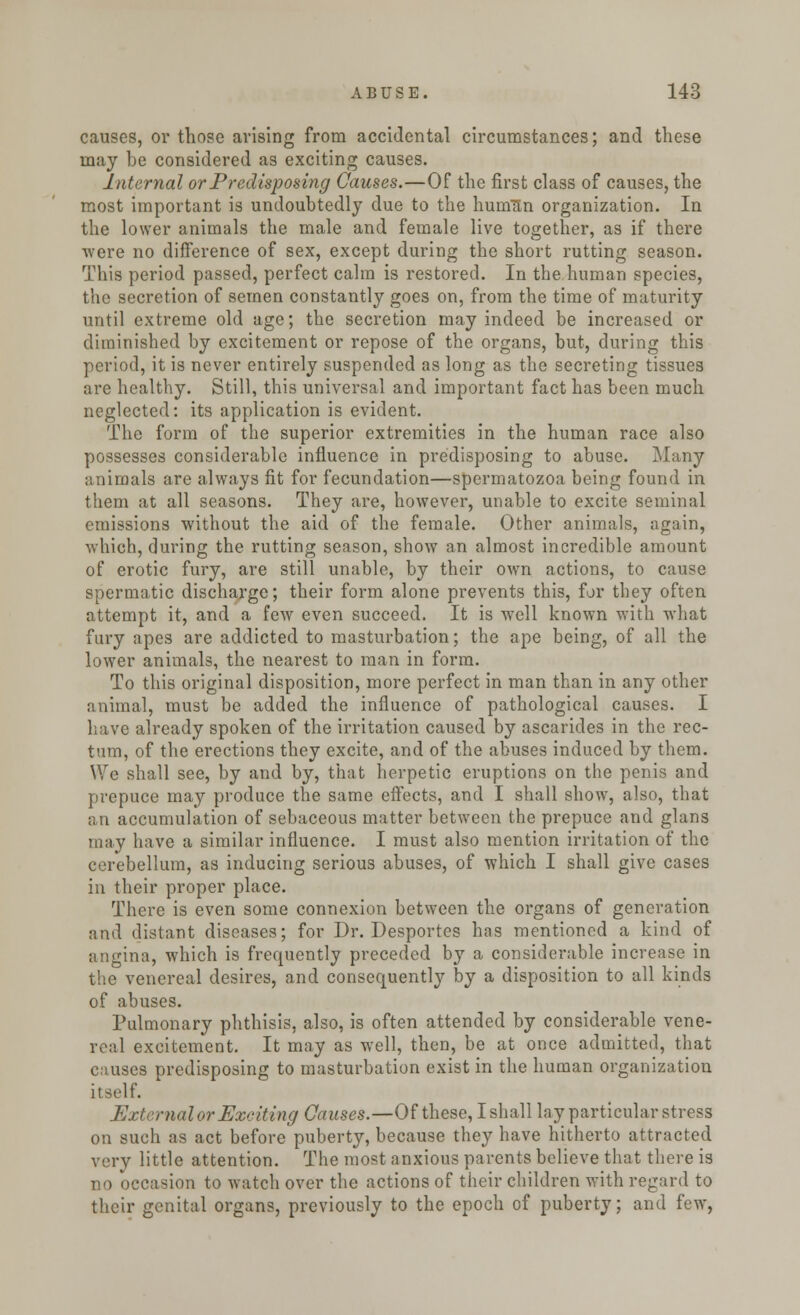 ABUSE. 143

causes, or those arising from accidental circumstances; and these may be considered as exciting causes.

Internal or Predisposing Causes.—Of the first class of causes, the most important is undoubtedly due to the human organization. In the lower animals the male and female live together, as if there were no difference of sex, except during the short rutting season. This period passed, perfect calm is restored. In the human species, the secretion of semen constantly goes on, from the time of maturity until extreme old age; the secretion may indeed be increased or diminished by excitement or repose of the organs, but, during this period, it is never entirely suspended as long as the secreting tissues are healthy. Still, this universal and important fact has been much neglected: its application is evident.

The form of the superior extremities in the human race also possesses considerable influence in predisposing to abuse. Many animals are always fit for fecundation—spermatozoa being found in them at all seasons. They are, however, unable to excite seminal emissions without the aid of the female. Other animals, again, which, during the rutting season, show an almost incredible amount of erotic fury, are still unable, by their own actions, to cause spermatic discharge; their form alone prevents this, for they often attempt it, and a few even succeed. It is well known with what fury apes are addicted to masturbation; the ape being, of all the lower animals, the nearest to man in form.

To this original disposition, more perfect in man than in any other animal, must be added the influence of pathological causes. I have already spoken of the irritation caused by ascarides in the rectum, of the erections they excite, and of the abuses induced by them. We shall see, by and by, that herpetic eruptions on the penis and prepuce may produce the same effects, and I shall show, also, that an accumulation of sebaceous matter between the prepuce and glans may have a similar influence. I must also mention irritation of the cerebellum, as inducing serious abuses, of which I shall give cases in their proper place.

There is even some connexion between the organs of generation and distant diseases; for Dr. Desportes has mentioned a kind of angina, which is frequently preceded by a considerable increase in the venereal desires, and consequently by a disposition to all kinds of abuses.

Pulmonary phthisis, also, is often attended by considerable venereal excitement. It may as well, then, be at once admitted, that causes predisposing to masturbation exist in the human organization itself.

External or Exciting Causes.—Of these, I shall lay particular stress on such as act before puberty, because they have hitherto attracted very little attention. The most anxious parents believe that there is no occasion to watch over the actions of their children with regard to their genital organs, previously to the epoch of puberty; and few,